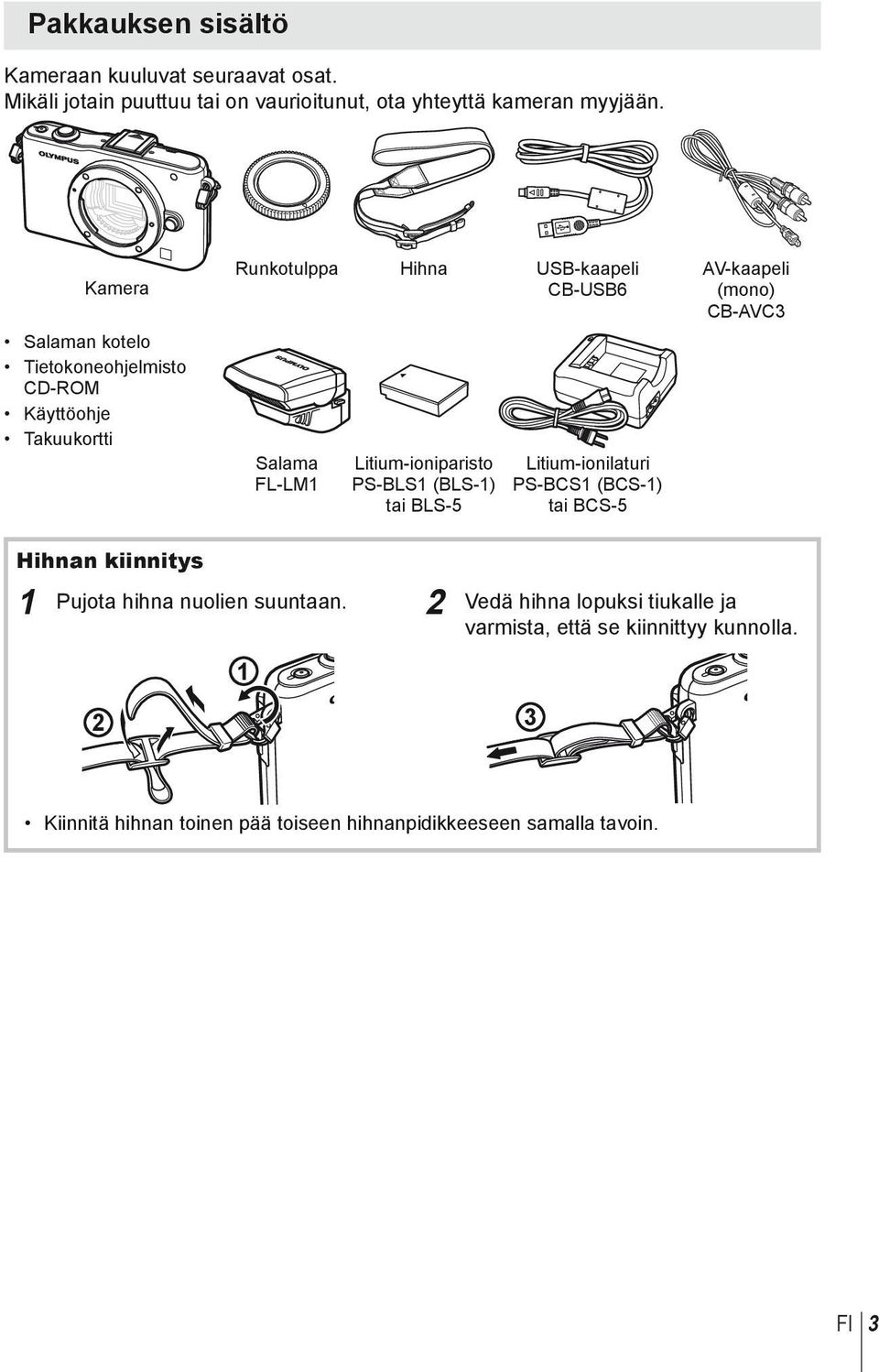 Pakkauksen sisältö

Kameraan kuuluvat seuraavat osat.
Mikäli jotain puuttuu tai on vaurioitunut, ota yhteyttä kameran myyjään.

OLYMPUS

Kamera

Runkotulppa

Hihna

USB-kaapeli
CB-USB6

AV-kaapeli
(mono)
CB-AVC3

• Salaman kotelo
• Tietokoneohjelmisto CD-ROM
• Käyttöohje
• Takuukortti

OLYMPUS

Salama
FL-LM1

Litium-ioniparisto
PS-BLS1 (BLS-1)
tai BLS-5

Litium-ionilaturi
PS-BCS1 (BCS-1)
tai BCS-5

Hihnan kiinnitys

1 Pujota hihna nuolien suuntaan.

2 Vedä hihna lopuksi tiukalle ja varmista, että se kiinnittyy kunnolla.

1

2

3

• Kiinnitä hihnan toinen pää toiseen hihnanpidikkeeseen samalla tavoin.

FI 3